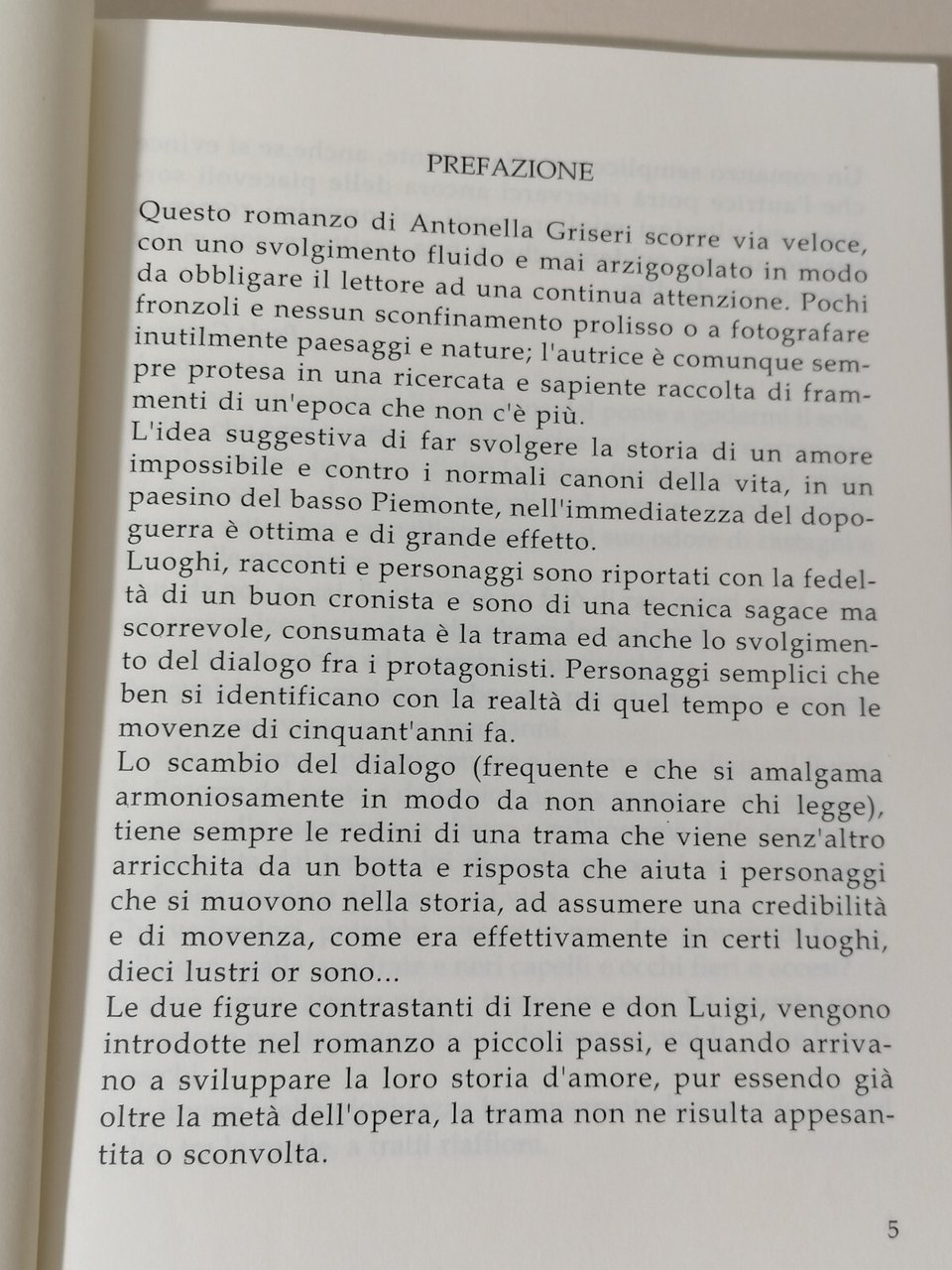 PREFAZIONE

Questo romanzo di Antonella Griseri scorre via veloce, con uno svolgimento fluido e mai arzigogolato in modo da obbligare il lettore ad una continua attenzione. Pochi fronzoli e nessun sconfinamento prolisso o a fotografare inutilmente paesaggi e nature; l'autrice è comunque sempre protesa in una ricercata e sapiente raccolta di frammenti di un'epoca che non c'è più.
L'idea suggestiva di far svolgere la storia di un amore impossibile e contro i normali canoni della vita, in un paesino del basso Piemonte, nell'immediatezza del dopoguerra è ottima e di grande effetto.
Luoghi, racconti e personaggi sono riportati con la fedeltà di un buon cronista e sono di una tecnica sagace ma scorrevole, consumata è la trama ed anche lo svolgimento del dialogo fra i protagonisti. Personaggi semplici che ben si identificano con la realtà di quel tempo e con le movenze di cinquant'anni fa.
Lo scambio del dialogo (frequente e che si amalgama armoniosamente in modo da non annoiare chi legge), tiene sempre le redini di una trama che viene senz'altro arricchita da un botta e risposta che aiuta i personaggi che si muovono nella storia, ad assumere una credibilità e di movenza, come era effettivamente in certi luoghi, dieci lustri or sono...
Le due figure contrastanti di Irene e don Luigi, vengono introdotte nel romanzo a piccoli passi, e quando arrivano a sviluppare la loro storia d'amore, pur essendo già oltre la metà dell'opera, la trama non ne risulta appesantita o sconvolta.

5